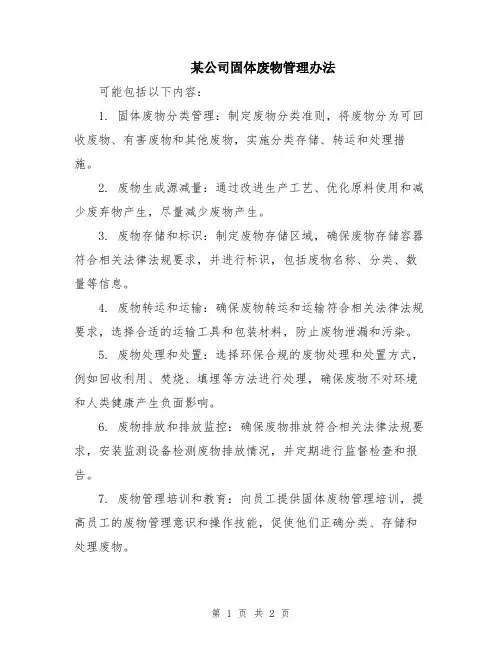 某公司固体废物管理办法

可能包括以下内容：

1. 固体废物分类管理：制定废物分类准则，将废物分为可回收废物、有害废物和其他废物，实施分类存储、转运和处理措施。

2. 废物生成源减量：通过改进生产工艺、优化原料使用和减少废弃物产生，尽量减少废物产生。

3. 废物存储和标识：制定废物存储区域，确保废物存储容器符合相关法律法规要求，并进行标识，包括废物名称、分类、数量等信息。

4. 废物转运和运输：确保废物转运和运输符合相关法律法规要求，选择合适的运输工具和包装材料，防止废物泄漏和污染。

5. 废物处理和处置：选择环保合规的废物处理和处置方式，例如回收利用、焚烧、填埋等方法进行处理，确保废物不对环境和人类健康产生负面影响。

6. 废物排放和排放监控：确保废物排放符合相关法律法规要求，安装监测设备检测废物排放情况，并定期进行监督检查和报告。

7. 废物管理培训和教育：向员工提供固体废物管理培训，提高员工的废物管理意识和操作技能，促使他们正确分类、存储和处理废物。

第 1 页 共 2 页